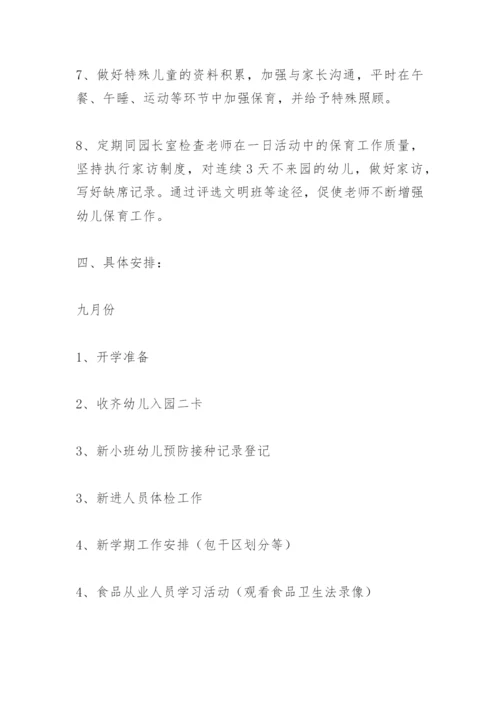 7、做好特殊儿童的资料积累，加强与家长沟通，平时在午餐、午睡、运动等环节中加强保育，并给予特殊照顾。

8、定期同园长室检查老师在一日活动中的保育工作质量，坚持执行家访制度，对连续3天不来园的幼儿，做好家访，写好缺席记录。通过评选文明班等途径，促使老师不断增强幼儿保育工作。

四、具体安排：

九月份

1、开学准备

2、收齐幼儿入园二卡

3、新小班幼儿预防接种记录登记

3、新进人员体检工作

4、新学期工作安排（包干区划分等）

4、食品从业人员学习活动（观看食品卫生法录像）